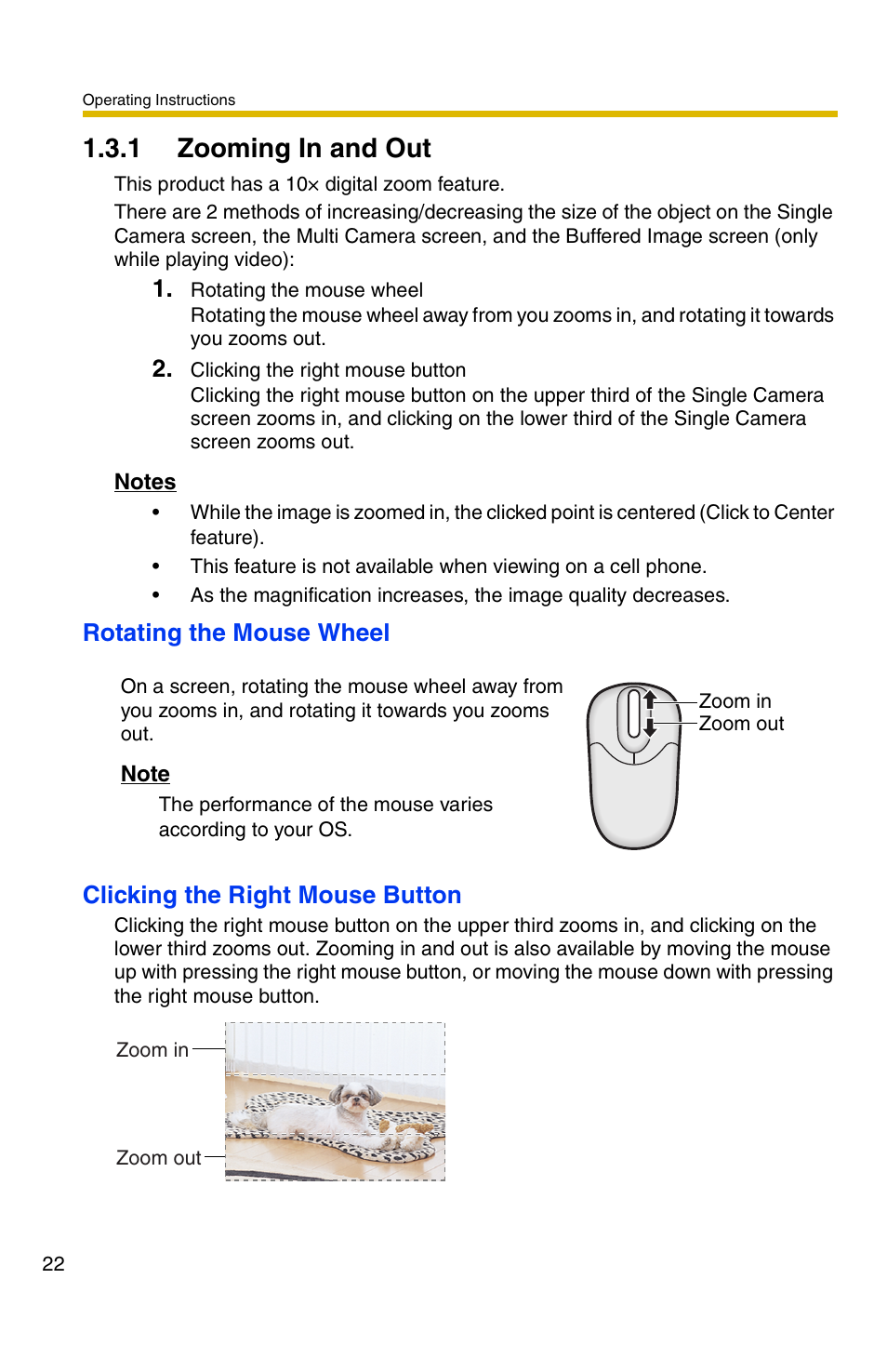 Operating Instructions

1.3.1 Zooming In and Out

This product has a 10× digital zoom feature.

There are 2 methods of increasing/decreasing the size of the object on the Single Camera screen, the Multi Camera screen, and the Buffered Image screen (only while playing video):

1. Rotating the mouse wheel
Rotating the mouse wheel away from you zooms in, and rotating it towards you zooms out.

2. Clicking the right mouse button
Clicking the right mouse button on the upper third of the Single Camera screen zooms in, and clicking on the lower third of the Single Camera screen zooms out.

Notes

• While the image is zoomed in, the clicked point is centered (Click to Center feature).
• This feature is not available when viewing on a cell phone.
• As the magnification increases, the image quality decreases.

Rotating the Mouse Wheel

On a screen, rotating the mouse wheel away from you zooms in, and rotating it towards you zooms out.

Note

The performance of the mouse varies according to your OS.

Zoom in
Zoom out

Clicking the Right Mouse Button

Clicking the right mouse button on the upper third zooms in, and clicking on the lower third zooms out. Zooming in and out is also available by moving the mouse up with pressing the right mouse button, or moving the mouse down with pressing the right mouse button.

Zoom in
Zoom out

22